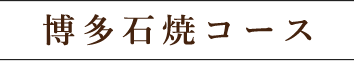 博多石焼コース